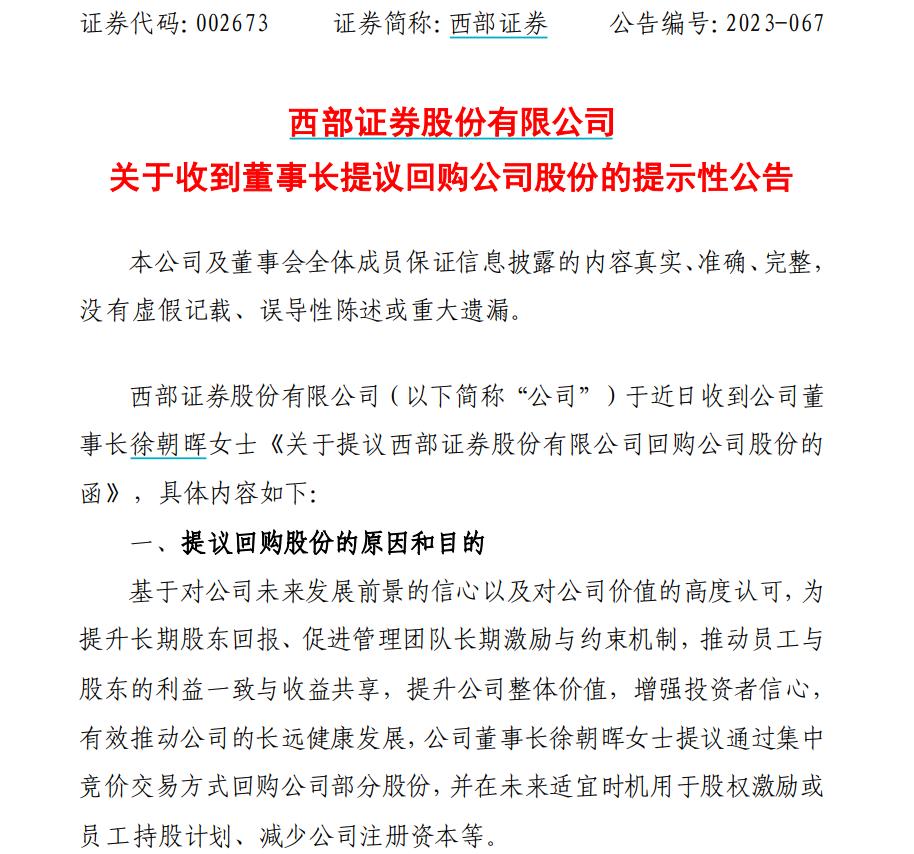 证券代码：002673　　证券简称：西部证券　　公告编号：2023-067

西部证券股份有限公司
关于收到董事长提议回购公司股份的提示性公告

本公司及董事会全体成员保证信息披露的内容真实、准确、完整，没有虚假记载、误导性陈述或重大遗漏。

西部证券股份有限公司（以下简称“公司”）于近日收到公司董事长徐朝晖女士《关于提议西部证券股份有限公司回购公司股份的函》，具体内容如下：

一、提议回购股份的原因和目的

基于对公司未来发展前景的信心以及对公司价值的高度认可，为提升长期股东回报、促进管理团队长期激励与约束机制，推动员工与股东的利益一致与收益共享，提升公司整体价值，增强投资者信心，有效推动公司的长远健康发展，公司董事长徐朝晖女士提议通过集中竞价交易方式回购公司部分股份，并在未来适宜时机用于股权激励或员工持股计划、减少公司注册资本等。